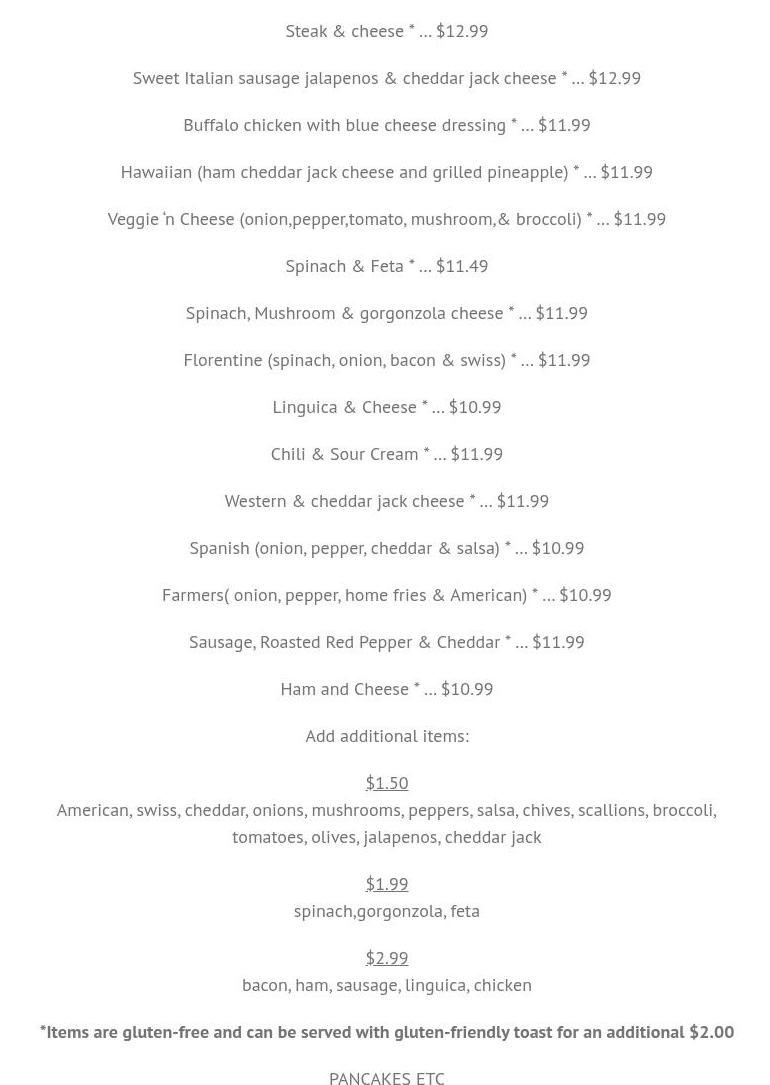 Steak & cheese * ... $12.99

Sweet Italian sausage jalapenos & cheddar jack cheese * ... $12.99

Buffalo chicken with blue cheese dressing * ... $11.99

Hawaiian (ham cheddar jack cheese and grilled pineapple) * ... $11.99

Veggie 'n Cheese (onion,pepper,tomato, mushroom,& broccoli) * ... $11.99

Spinach & Feta * ... $11.49

Spinach, Mushroom & gorgonzola cheese * ... $11.99

Florentine (spinach, onion, bacon & swiss) * ... $11.99

Linguica & Cheese * ... $10.99

Chili & Sour Cream * ... $11.99

Western & cheddar jack cheese * ... $11.99

Spanish (onion, pepper, cheddar & salsa) * ... $10.99

Farmers( onion, pepper, home fries & American) * ... $10.99

Sausage, Roasted Red Pepper & Cheddar * ... $11.99

Ham and Cheese * ... $10.99

Add additional items:

$1.50
American, swiss, cheddar, onions, mushrooms, peppers, salsa, chives, scallions, broccoli, tomatoes, olives, jalapenos, cheddar jack

$1.99
spinach,gorgonzola, feta

$2.99
bacon, ham, sausage, linguica, chicken

*Items are gluten-free and can be served with gluten-friendly toast for an additional $2.00

PANCAKES ETC